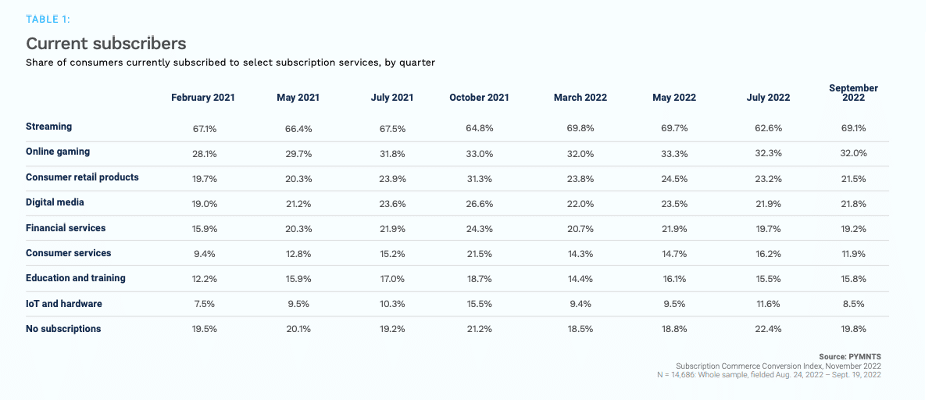 TABLE 1:

Current subscribers

Share of consumers currently subscribed to select subscription services, by quarter

| | February 2021 | May 2021 | July 2021 | October 2021 | March 2022 | May 2022 | July 2022 | September 2022 |
|---|---|---|---|---|---|---|---|---|
| Streaming | 67.1% | 66.4% | 67.5% | 64.8% | 69.8% | 69.7% | 62.6% | 69.1% |
| Online gaming | 28.1% | 29.7% | 31.8% | 33.0% | 32.0% | 33.3% | 32.3% | 32.0% |
| Consumer retail products | 19.7% | 20.3% | 23.9% | 31.3% | 23.8% | 24.5% | 23.2% | 21.5% |
| Digital media | 19.0% | 21.2% | 23.6% | 26.6% | 22.0% | 23.5% | 21.9% | 21.8% |
| Financial services | 15.9% | 20.3% | 21.9% | 24.3% | 20.7% | 21.9% | 19.7% | 19.2% |
| Consumer services | 9.4% | 12.8% | 15.2% | 21.5% | 14.3% | 14.7% | 16.2% | 11.9% |
| Education and training | 12.2% | 15.9% | 17.0% | 18.7% | 14.4% | 16.1% | 15.5% | 15.8% |
| IoT and hardware | 7.5% | 9.5% | 10.3% | 15.5% | 9.4% | 9.5% | 11.6% | 8.5% |
| No subscriptions | 19.5% | 20.1% | 19.2% | 21.2% | 18.5% | 18.8% | 22.4% | 19.8% |

Source: PYMNTS
Subscription Commerce Conversion Index, November 2022
N = 14,686: Whole sample, fielded Aug. 24, 2022 – Sept. 19, 2022